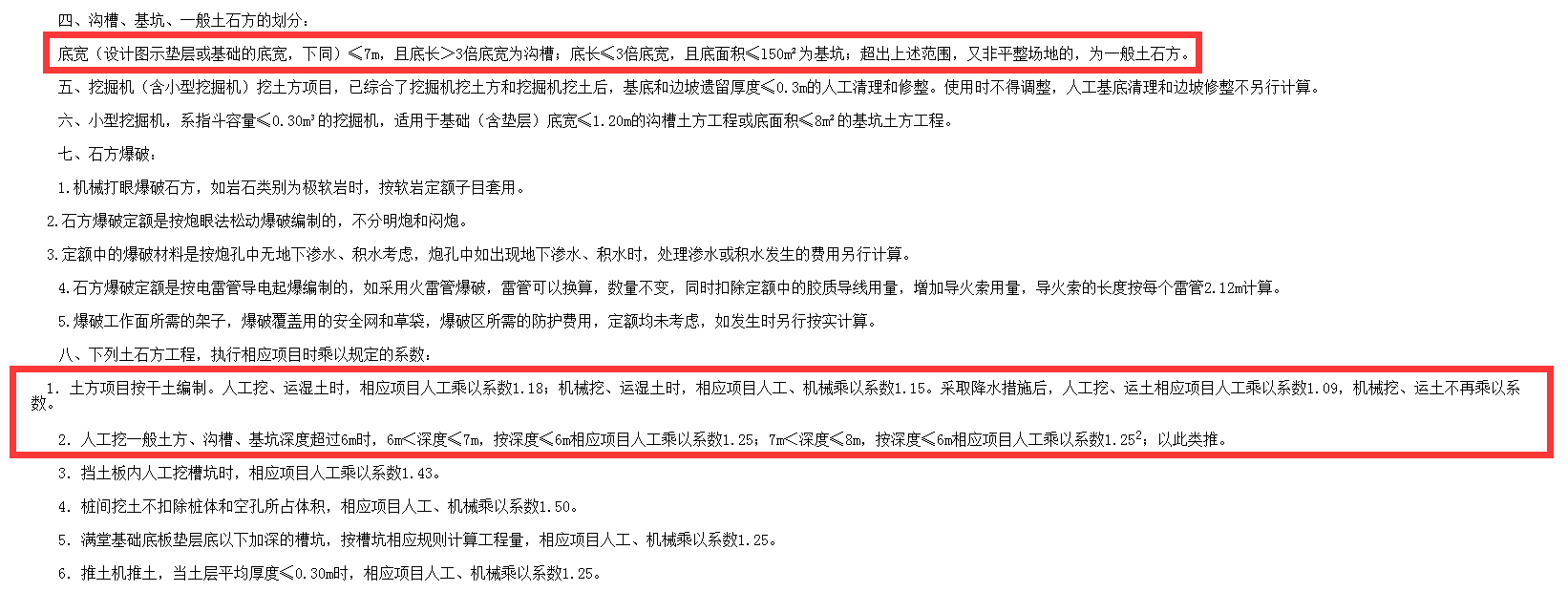 四、沟槽、基坑、一般土石方的划分：

底宽（设计图示垫层或基础的底宽，下同）≤7m，且底长>3倍底宽为沟槽；底长≤3倍底宽，且底面积≤150m²为基坑；超出上述范围，又非平整场地的，为一般土石方。

五、挖掘机（含小型挖掘机）挖土方项目，已综合了挖掘机挖土方和挖掘机挖土后，基底和边坡遗留厚度≤0.3m的人工清理和修整。使用时不得调整，人工基底清理和边坡修整不另行计算。

六、小型挖掘机，系指斗容量≤0.30m³的挖掘机，适用于基础（含垫层）底宽≤1.20m的沟槽土方工程或底面积≤8m²的基坑土方工程。

七、石方爆破：

1.机械打眼爆破石方，如岩石类别为极软岩时，按软岩定额子目套用。

2.石方爆破定额是按炮眼法松动爆破编制的，不分明炮和闷炮。

3.定额中的爆破材料是按炮孔中无地下渗水、积水考虑，炮孔中如出现地下渗水、积水时，处理渗水或积水发生的费用另行计算。

4.石方爆破定额是按电雷管导电起爆编制的，如采用火雷管爆破，雷管可以换算，数量不变，同时扣除定额中的胶质导线用量，增加导火索用量，导火索的长度按每个雷管2.12m计算。

5.爆破工作面所需的架子，爆破覆盖用的安全网和草袋，爆破区所需的防护费用，定额均未考虑，如发生时另行按实计算。

八、下列土石方工程，执行相应项目时乘以规定的系数：

1. 土方项目按干土编制。人工挖、运湿土时，相应项目人工乘以系数1.18；机械挖、运湿土时，相应项目人工、机械乘以系数1.15。采取降水措施后，人工挖、运土相应项目人工乘以系数1.09，机械挖、运土不再乘以系数。

2. 人工挖一般土方、沟槽、基坑深度超过6m时，6m<深度≤7m，按深度≤6m相应项目人工乘以系数1.25；7m<深度≤8m，按深度≤6m相应项目人工乘以系数$1.25^2$；以此类推。

3. 挡土板内人工挖槽坑时，相应项目人工乘以系数1.43。

4. 桩间挖土不扣除桩体和空孔所占体积，相应项目人工、机械乘以系数1.50。

5. 满堂基础底板垫层底以下加深的槽坑，按槽坑相应规则计算工程量，相应项目人工、机械乘以系数1.25。

6. 推土机推土，当土层平均厚度≤0.30m时，相应项目人工、机械乘以系数1.25。